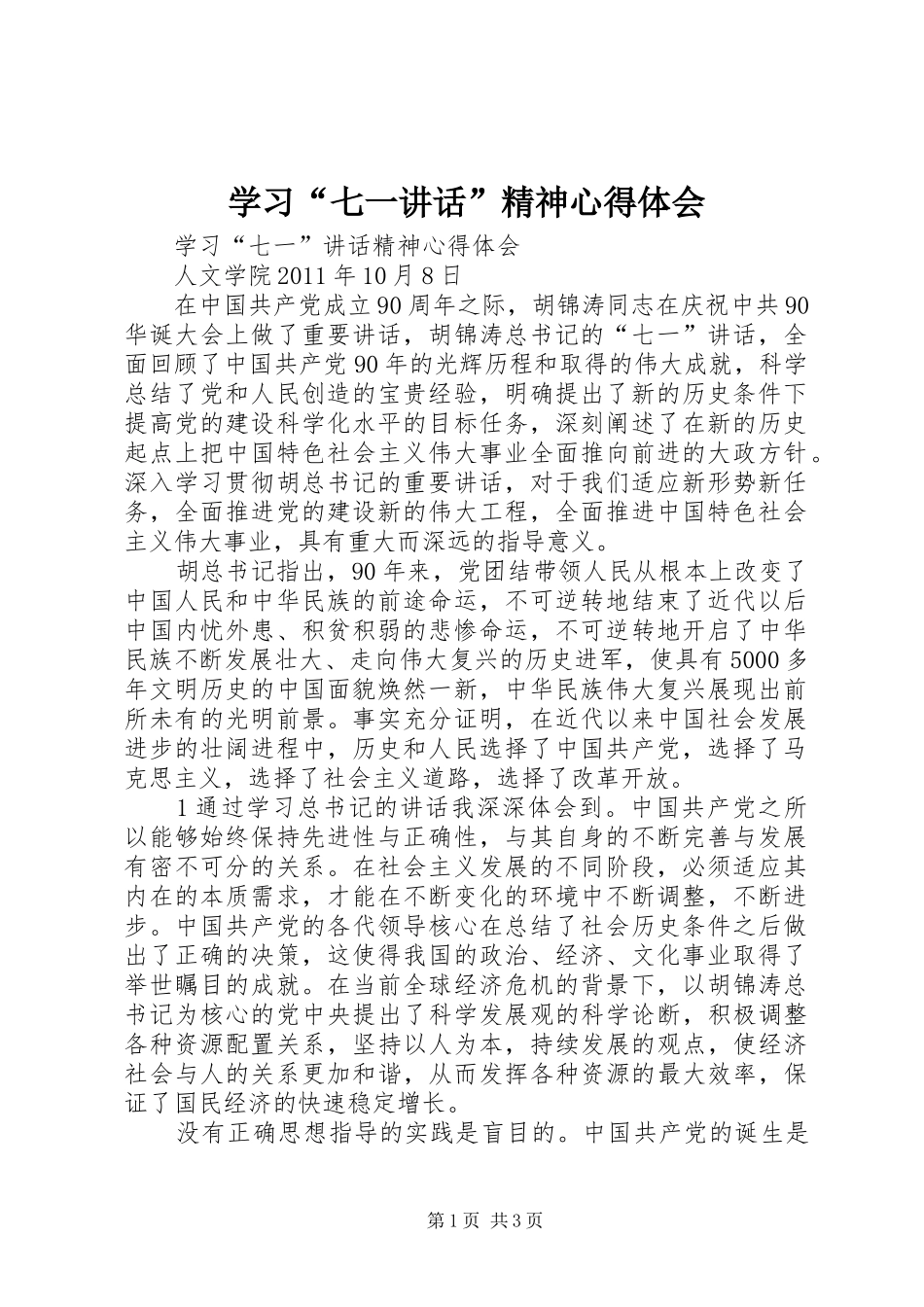 学习“七一讲话”精神心得体会

学习“七一”讲话精神心得体会

人文学院 2011 年 10 月 8 日

在中国共产党成立 90 周年之际，胡锦涛同志在庆祝中共 90 华诞大会上做了重要讲话，胡锦涛总书记的“七一”讲话，全面回顾了中国共产党 90 年的光辉历程和取得的伟大成就，科学总结了党和人民创造的宝贵经验，明确提出了新的历史条件下提高党的建设科学化水平的目标任务，深刻阐述了在新的历史起点上把中国特色社会主义伟大事业全面推向前进的大政方针。深入学习贯彻胡总书记的重要讲话，对于我们适应新形势新任务，全面推进党的建设新的伟大工程，全面推进中国特色社会主义伟大事业，具有重大而深远的指导意义。

胡总书记指出，90 年来，党团结带领人民从根本上改变了中国人民和中华民族的前途命运，不可逆转地结束了近代以后中国内忧外患、积贫积弱的悲惨命运，不可逆转地开启了中华民族不断发展壮大、走向伟大复兴的历史进军，使具有 5000 多年文明历史的中国面貌焕然一新，中华民族伟大复兴展现出前所未有的光明前景。事实充分证明，在近代以来中国社会发展进步的壮阔进程中，历史和人民选择了中国共产党，选择了马克思主义，选择了社会主义道路，选择了改革开放。

1 通过学习总书记的讲话我深深体会到。中国共产党之所以能够始终保持先进性与正确性，与其自身的不断完善与发展有密不可分的关系。在社会主义发展的不同阶段，必须适应其内在的本质需求，才能在不断变化的环境中不断调整，不断进步。中国共产党的各代领导核心在总结了社会历史条件之后做出了正确的决策，这使得我国的政治、经济、文化事业取得了举世瞩目的成就。在当前全球经济危机的背景下，以胡锦涛总书记为核心的党中央提出了科学发展观的科学论断，积极调整各种资源配置关系，坚持以人为本，持续发展的观点，使经济社会与人的关系更加和谐，从而发挥各种资源的最大效率，保证了国民经济的快速稳定增长。

没有正确思想指导的实践是盲目的。中国共产党的诞生是

第 1 页 共 3 页